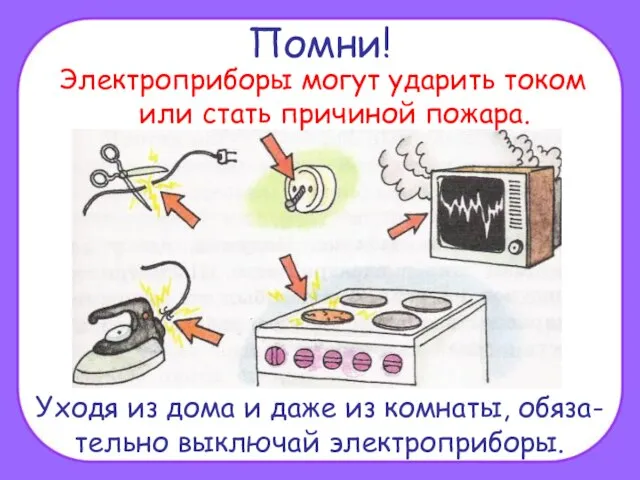 Помни!

Электроприборы могут ударить током или стать причиной пожара.

Уходя из дома и даже из комнаты, обязательно выключай электроприборы.